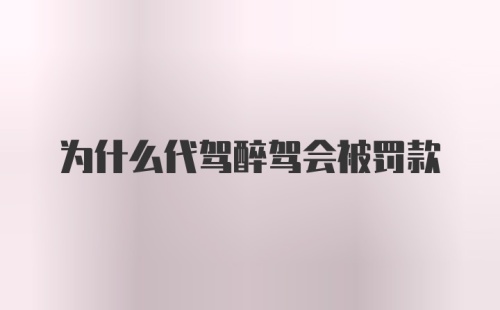 为什么代驾醉驾会被罚款